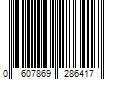 0 607869 286417